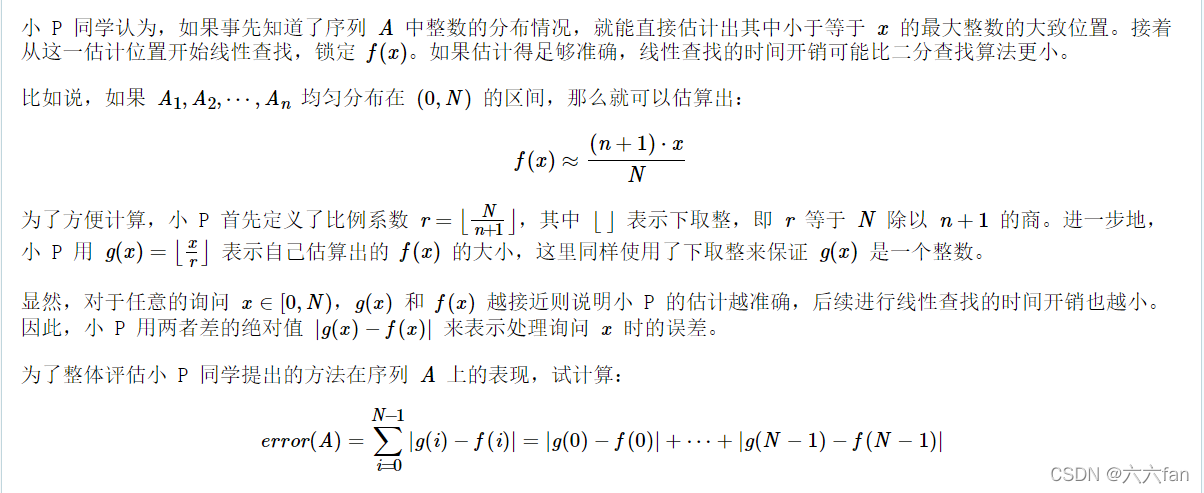 小 P 同学认为，如果事先知道了序列 $A$ 中整数的分布情况，就能直接估计出其中小于等于 $x$ 的最大整数的大致位置。接着从这一估计位置开始线性查找，锁定 $f(x)$。如果估计得足够准确，线性查找的时间开销可能比二分查找算法更小。

比如说，如果 $A_1, A_2, \cdots, A_n$ 均匀分布在 $(0, N)$ 的区间，那么就可以估算出：

$$f(x) \approx \frac{(n+1) \cdot x}{N}$$

为了方便计算，小 P 首先定义了比例系数 $r = \lfloor \frac{N}{n+1} \rfloor$，其中 $\lfloor \rfloor$ 表示下取整，即 $r$ 等于 $N$ 除以 $n+1$ 的商。进一步地，小 P 用 $g(x) = \lfloor \frac{x}{r} \rfloor$ 表示自己估算出的 $f(x)$ 的大小，这里同样使用了下取整来保证 $g(x)$ 是一个整数。

显然，对于任意的询问 $x \in [0, N)$，$g(x)$ 和 $f(x)$ 越接近则说明小 P 的估计越准确，后续进行线性查找的时间开销也越小。因此，小 P 用两者差的绝对值 $|g(x) - f(x)|$ 来表示处理询问 $x$ 时的误差。

为了整体评估小 P 同学提出的方法在序列 $A$ 上的表现，试计算：

$$error(A) = \sum_{i=0}^{N-1} |g(i) - f(i)| = |g(0) - f(0)| + \cdots + |g(N-1) - f(N-1)|$$

CSDN @六六fan